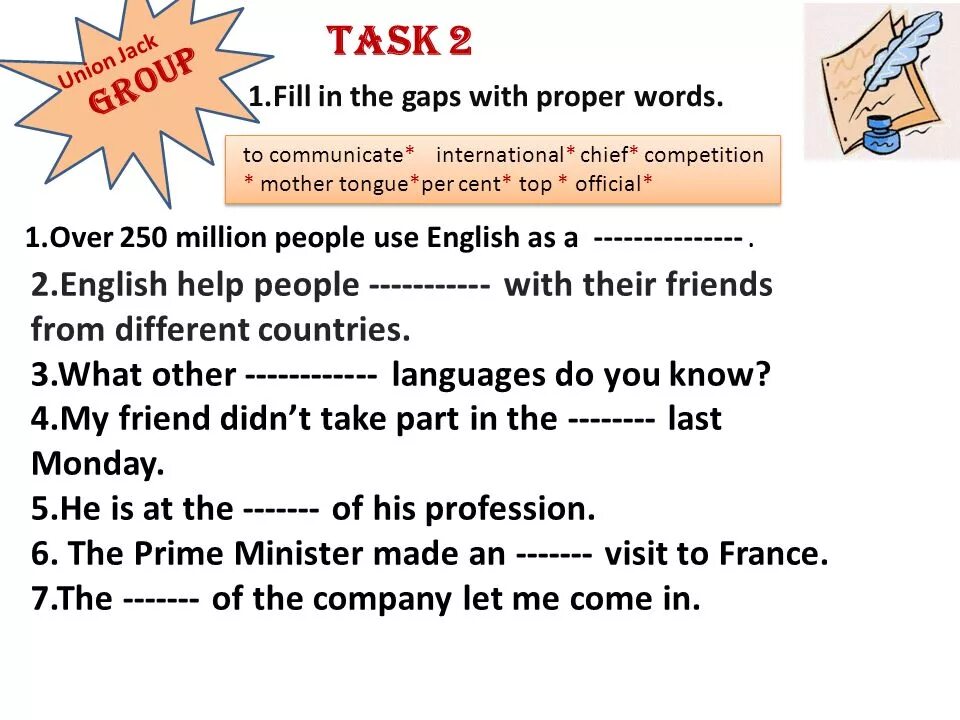 Union Jack
GROUP

TASK 2

1.Fill in the gaps with proper words.

to communicate* international* chief* competition * mother tongue*per cent* top * official*

1.Over 250 million people use English as a --------------- .
2.English help people ----------- with their friends from different countries.
3.What other ------------ languages do you know?
4.My friend didn't take part in the -------- last Monday.
5.He is at the ------- of his profession.
6. The Prime Minister made an ------- visit to France.
7.The ------- of the company let me come in.